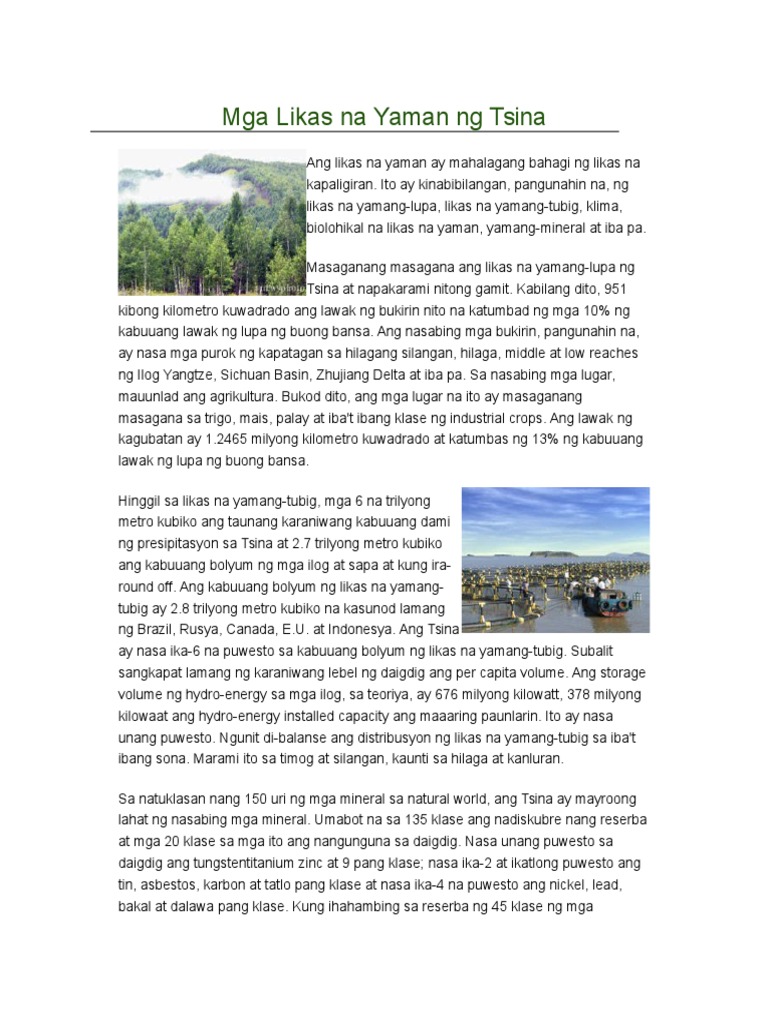 Mga Likas na Yaman ng Tsina

Ang likas na yaman ay mahalagang bahagi ng likas na kapaligiran. Ito ay kinabibilangan, pangunahin na, ng likas na yamang-lupa, likas na yamang-tubig, klima, biolohikal na likas na yaman, yamang-mineral at iba pa.

Masaganang masagana ang likas na yamang-lupa ng Tsina at napakarami nitong gamit. Kabilang dito, 951 kibong kilometro kuwadrado ang lawak ng bukirin nito na katumbad ng mga 10% ng kabuuang lawak ng lupa ng buong bansa. Ang nasabing mga bukirin, pangunahin na, ay nasa mga purok ng kapatagan sa hilagang silangan, hilaga, middle at low reaches ng Ilog Yangtze, Sichuan Basin, Zhujiang Delta at iba pa. Sa nasabing mga lugar, mauunlad ang agrikultura. Bukod dito, ang mga lugar na ito ay masaganang masagana sa trigo, mais, palay at iba't ibang klase ng industrial crops. Ang lawak ng kagubatan ay 1.2465 milyong kilometro kuwadrado at katumbas ng 13% ng kabuuang lawak ng lupa ng buong bansa.

Hinggil sa likas na yamang-tubig, mga 6 na trilyong metro kubiko ang taunang karaniwang kabuuang dami ng presipitasyon sa Tsina at 2.7 trilyong metro kubiko ang kabuuang bolyum ng mga ilog at sapa at kung ira-round off. Ang kabuuang bolyum ng likas na yamang-tubig ay 2.8 trilyong metro kubiko na kasunod lamang ng Brazil, Rusya, Canada, E.U. at Indonesya. Ang Tsina ay nasa ika-6 na puwesto sa kabuuang bolyum ng likas na yamang-tubig. Subalit sangkapat lamang ng karaniwang lebel ng daigdig ang per capita volume. Ang storage volume ng hydro-energy sa mga ilog, sa teoriya, ay 676 milyong kilowatt, 378 milyong kilowaat ang hydro-energy installed capacity ang maaaring paunlarin. Ito ay nasa unang puwesto. Ngunit di-balanse ang distribusyon ng likas na yamang-tubig sa iba't ibang sona. Marami ito sa timog at silangan, kaunti sa hilaga at kanluran.

Sa natuklasan nang 150 uri ng mga mineral sa natural world, ang Tsina ay mayroong lahat ng nasabing mga mineral. Umabot na sa 135 klase ang nadiskubre nang reserba at mga 20 klase sa mga ito ang nangunguna sa daigdig. Nasa unang puwesto sa daigdig ang tungstentitanium zinc at 9 pang klase; nasa ika-2 at ikatlong puwesto ang tin, asbestos, karbon at tatlo pang klase at nasa ika-4 na puwesto ang nickel, lead, bakal at dalawa pang klase. Kung ihahambing sa reserba ng 45 klase ng mga